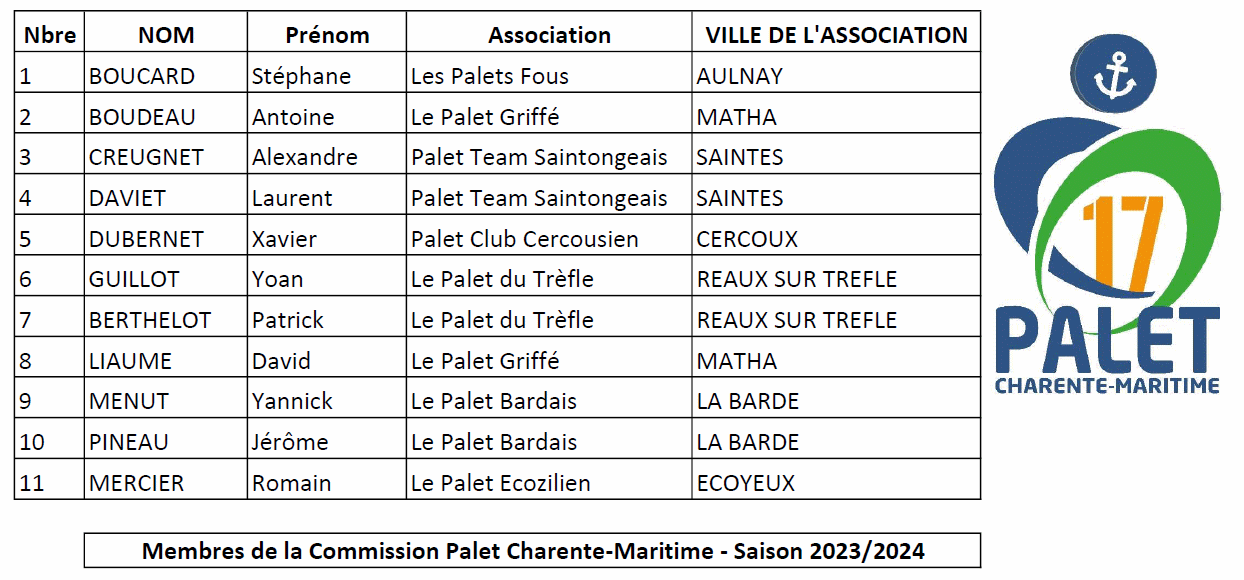 | Nbre | NOM | Prénom | Association | VILLE DE L'ASSOCIATION |
|---|---|---|---|---|
| 1 | BOUCARD | Stéphane | Les Palets Fous | AULNAY |
| 2 | BOUDEAU | Antoine | Le Palet Griffé | MATHA |
| 3 | CREUGNET | Alexandre | Palet Team Saintongeais | SAINTES |
| 4 | DAVIET | Laurent | Palet Team Saintongeais | SAINTES |
| 5 | DUBERNET | Xavier | Palet Club Cercousien | CERCOUX |
| 6 | GUILLOT | Yoan | Le Palet du Trèfle | REAUX SUR TREFLE |
| 7 | BERTHELOT | Patrick | Le Palet du Trèfle | REAUX SUR TREFLE |
| 8 | LIAUME | David | Le Palet Griffé | MATHA |
| 9 | MENUT | Yannick | Le Palet Bardais | LA BARDE |
| 10 | PINEAU | Jérôme | Le Palet Bardais | LA BARDE |
| 11 | MERCIER | Romain | Le Palet Ecozilien | ECOYEUX |

Membres de la Commission Palet Charente-Maritime - Saison 2023/2024

17
PALET
CHARENTE-MARITIME